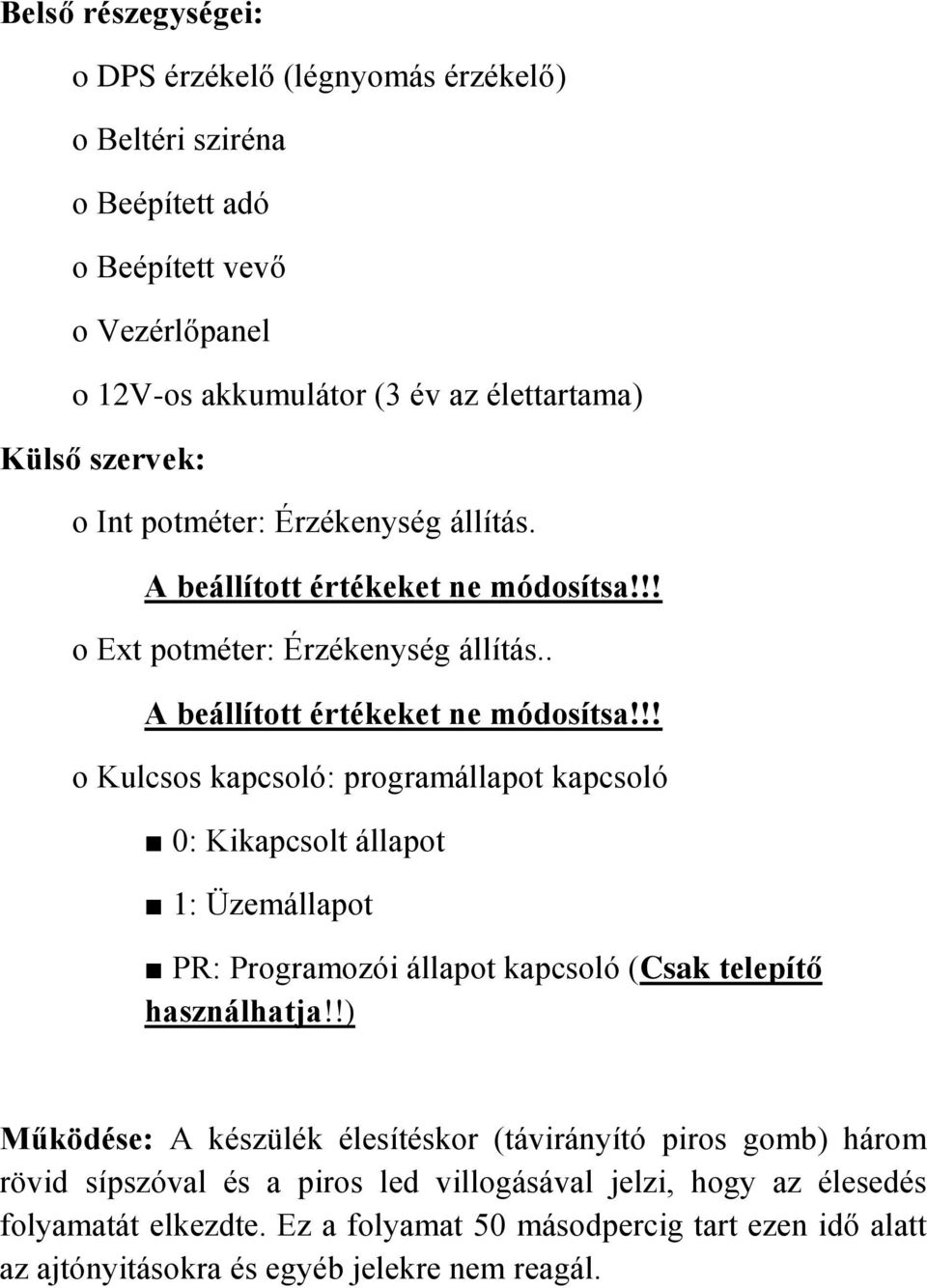 Belső részegységei:

o DPS érzékelő (légnyomás érzékelő)

o Beltéri sziréna

o Beépített adó

o Beépített vevő

o Vezérlőpanel

o 12V-os akkumulátor (3 év az élettartama)

Külső szervek:

o Int potméter: Érzékenység állítás.

A beállított értékeket ne módosítsa!!!

o Ext potméter: Érzékenység állítás..

A beállított értékeket ne módosítsa!!!

o Kulcsos kapcsoló: programállapot kapcsoló

■ 0: Kikapcsolt állapot

■ 1: Üzemállapot

■ PR: Programozói állapot kapcsoló (Csak telepítő használhatja!!)

Működése: A készülék élesítéskor (távirányító piros gomb) három rövid sípszóval és a piros led villogásával jelzi, hogy az élesedés folyamatát elkezdte. Ez a folyamat 50 másodpercig tart ezen idő alatt az ajtónyitásokra és egyéb jelekre nem reagál.